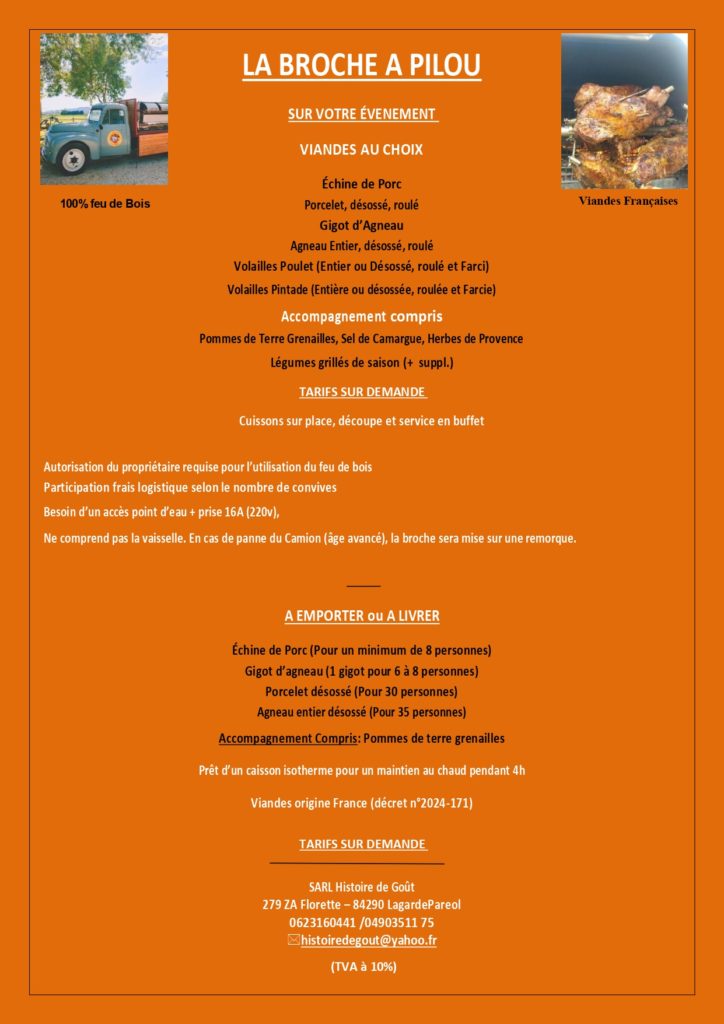 LA BROCHE A PILOU

100% feu de Bois

Viandes Françaises

SUR VOTRE ÉVENEMENT

VIANDES AU CHOIX

Échine de Porc
Porcelet, désossé, roulé
Gigot d'Agneau
Agneau Entier, désossé, roulé
Volailles Poulet (Entier ou Désossé, roulé et Farci)
Volailles Pintade (Entière ou désossée, roulée et Farcie)

Accompagnement compris

Pommes de Terre Grenailles, Sel de Camargue, Herbes de Provence
Légumes grillés de saison (+ suppl.)

TARIFS SUR DEMANDE

Cuissons sur place, découpe et service en buffet

Autorisation du propriétaire requise pour l'utilisation du feu de bois
Participation frais logistique selon le nombre de convives
Besoin d'un accès point d'eau + prise 16A (220v),
Ne comprend pas la vaisselle. En cas de panne du Camion (âge avancé), la broche sera mise sur une remorque.

A EMPORTER ou A LIVRER

Échine de Porc (Pour un minimum de 8 personnes)
Gigot d'agneau (1 gigot pour 6 à 8 personnes)
Porcelet désossé (Pour 30 personnes)
Agneau entier désossé (Pour 35 personnes)

Accompagnement Compris: Pommes de terre grenailles

Prêt d'un caisson isotherme pour un maintien au chaud pendant 4h

Viandes origine France (décret n°2024-171)

TARIFS SUR DEMANDE

SARL Histoire de Goût
279 ZA Florette – 84290 LagardePareol
0623160441 /04903511 75
histoiredegout@yahoo.fr

(TVA à 10%)